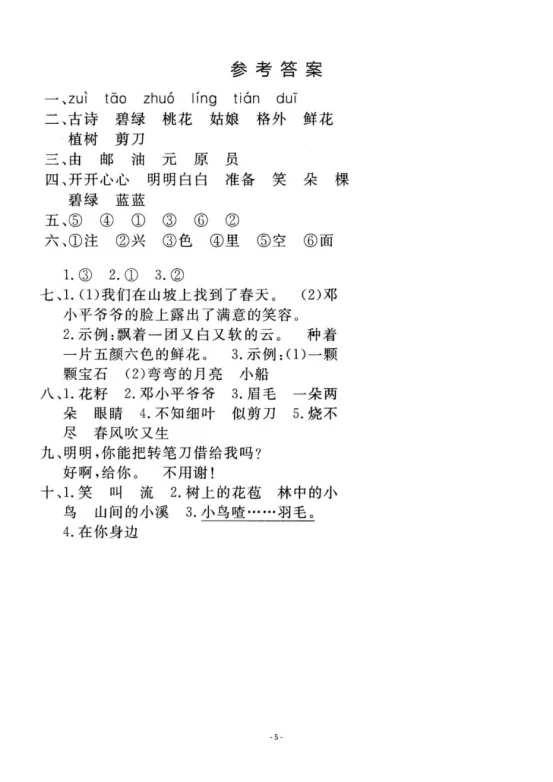 参考答案

一、zuì tāo zhuó líng tián duī

二、古诗 碧绿 桃花 姑娘 格外 鲜花 植树 剪刀

三、由 邮 油 元 原 员

四、开开心心 明明白白 准备 笑 朵 棵 碧绿 蓝蓝

五、⑤ ④ ① ③ ⑥ ②

六、①注 ②兴 ③色 ④里 ⑤空 ⑥面

1.③ 2.① 3.②

七、1.(1)我们在山坡上找到了春天。 (2)邓小平爷爷的脸上露出了满意的笑容。

2.示例:飘着一团又白又软的云。 种着一片五颜六色的鲜花。 3.示例:(1)一颗颗宝石 (2)弯弯的月亮 小船

八、1.花籽 2.邓小平爷爷 3.眉毛 一朵两朵 眼睛 4.不知细叶 似剪刀 5.烧不尽 春风吹又生

九、明明,你能把转笔刀借给我吗?

好啊,给你。 不用谢!

十、1.笑 叫 流 2.树上的花苞 林中的小鸟 山间的小溪 3.小鸟喳……羽毛。

4.在你身边

-5-